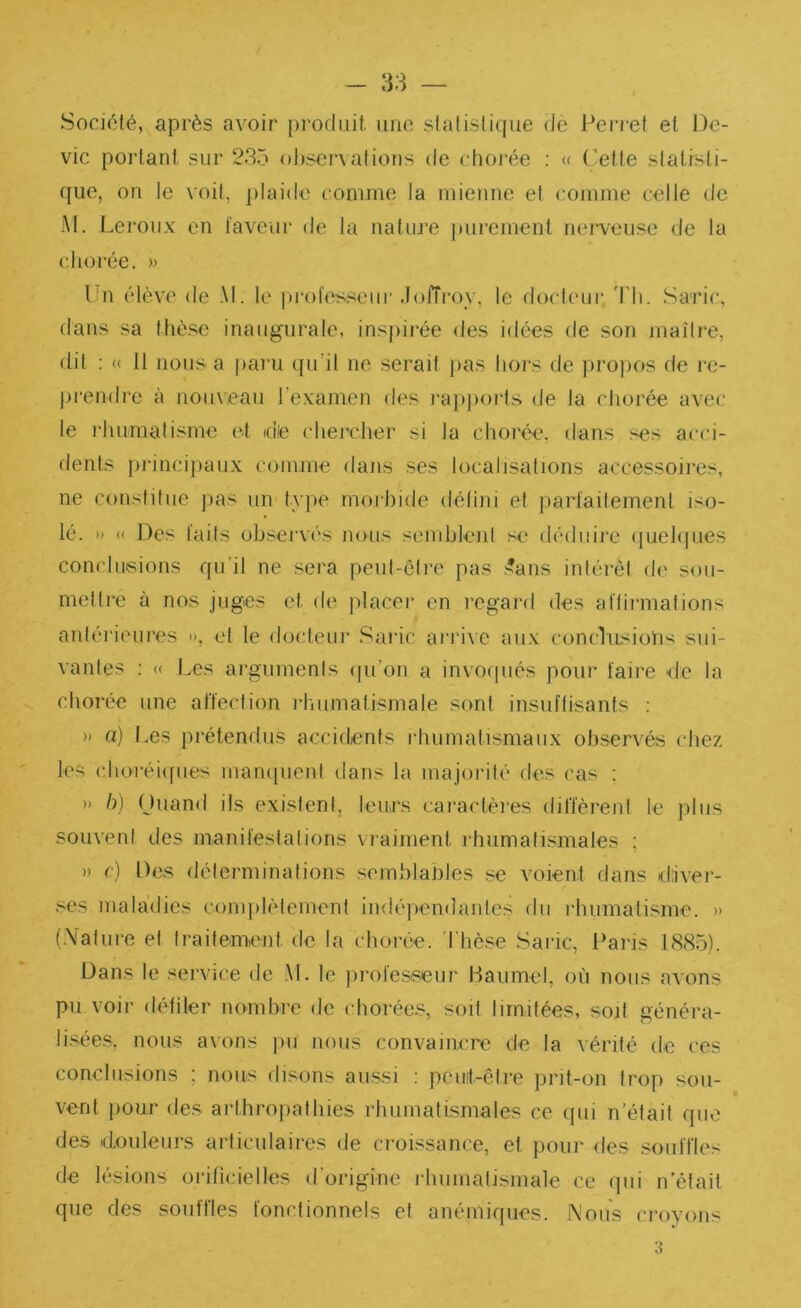 — 33 —

Société, après avoir produit une statistique de Perret et Devic portant sur 235 observations de chorée : « Cette statistique, on le voit, plaide comme la mienne et comme celle de M. Leroux en faveur de la nature purement nerveuse de la chorée. »

Un élève de M. le professeur Joffroy, le docteur Th. Saric, dans sa thèse inaugurale, inspirée des idées de son maître, dit : « Il nous a paru qu'il ne serait pas hors de propos de reprendre à nouveau l'examen des rapports de la chorée avec le rhumatisme et de chercher si la chorée, dans ses accidents principaux comme dans ses localisations accessoires, ne constitue pas un type morbide défini et parfaitement isolé. » « Des faits observés nous semblent se déduire quelques conclusions qu'il ne sera peut-être pas sans intérêt de soumettre à nos juges et de placer en regard des affirmations antérieures », et le docteur Saric arrive aux conclusions suivantes : « Les arguments qu'on a invoqués pour faire de la chorée une affection rhumatismale sont insuffisants :

» a) Les prétendus accidents rhumatismaux observés chez les choréiques manquent dans la majorité des cas ;

» b) Quand ils existent, leurs caractères diffèrent le plus souvent des manifestations vraiment rhumatismales ;

» c) Des déterminations semblables se voient dans diverses maladies complètement indépendantes du rhumatisme. » (Nature et traitement de la chorée. Thèse Saric, Paris 1885).

Dans le service de M. le professeur Baumel, où nous avons pu voir défiler nombre de chorées, soit limitées, soit généralisées, nous avons pu nous convaincre de la vérité de ces conclusions ; nous disons aussi : peut-être prit-on trop souvent pour des arthropathies rhumatismales ce qui n'était que des douleurs articulaires de croissance, et pour des souffles de lésions orificielles d'origine rhumatismale ce qui n'était que des souffles fonctionnels et anémiques. Nous croyons

3